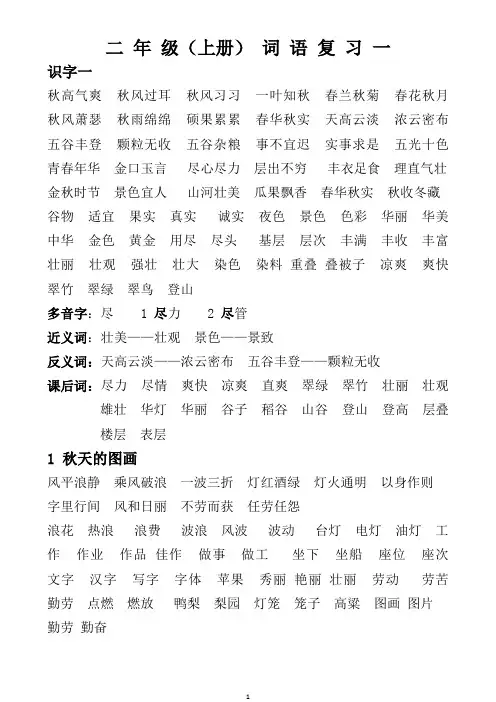 二 年 级（上册） 词 语 复 习 一

识字一

秋高气爽 秋风过耳 秋风习习 一叶知秋 春兰秋菊 春花秋月 秋风萧瑟 秋雨绵绵 硕果累累 春华秋实 天高云淡 浓云密布 五谷丰登 颗粒无收 五谷杂粮 事不宜迟 实事求是 五光十色 青春年华 金口玉言 尽心尽力 层出不穷 丰衣足食 理直气壮 金秋时节 景色宜人 山河壮美 瓜果飘香 春华秋实 秋收冬藏 谷物 适宜 果实 真实 诚实 夜色 景色 色彩 华丽 华美 中华 金色 黄金 用尽 尽头 基层 层次 丰满 丰收 丰富 壮丽 壮观 强壮 壮大 染色 染料 重叠 叠被子 凉爽 爽快 翠竹 翠绿 翠鸟 登山

多音字：尽 1 尽力 2 尽管

近义词：壮美——壮观 景色——景致

反义词：天高云淡——浓云密布 五谷丰登——颗粒无收

课后词：尽力 尽情 爽快 凉爽 直爽 翠绿 翠竹 壮丽 壮观 雄壮 华灯 华丽 谷子 稻谷 山谷 登山 登高 层叠 楼层 表层

1 秋天的图画

风平浪静 乘风破浪 一波三折 灯红酒绿 灯火通明 以身作则 字里行间 风和日丽 不劳而获 任劳任怨

浪花 热浪 浪费 波浪 风波 波动 台灯 电灯 油灯 工作 作业 作品 佳作 做事 做工 坐下 坐船 座位 座次 文字 汉字 写字 字体 苹果 秀丽 艳丽 壮丽 劳动 劳苦 勤劳 点燃 燃放 鸭梨 梨园 灯笼 笼子 高粱 图画 图片 勤劳 勤奋

1